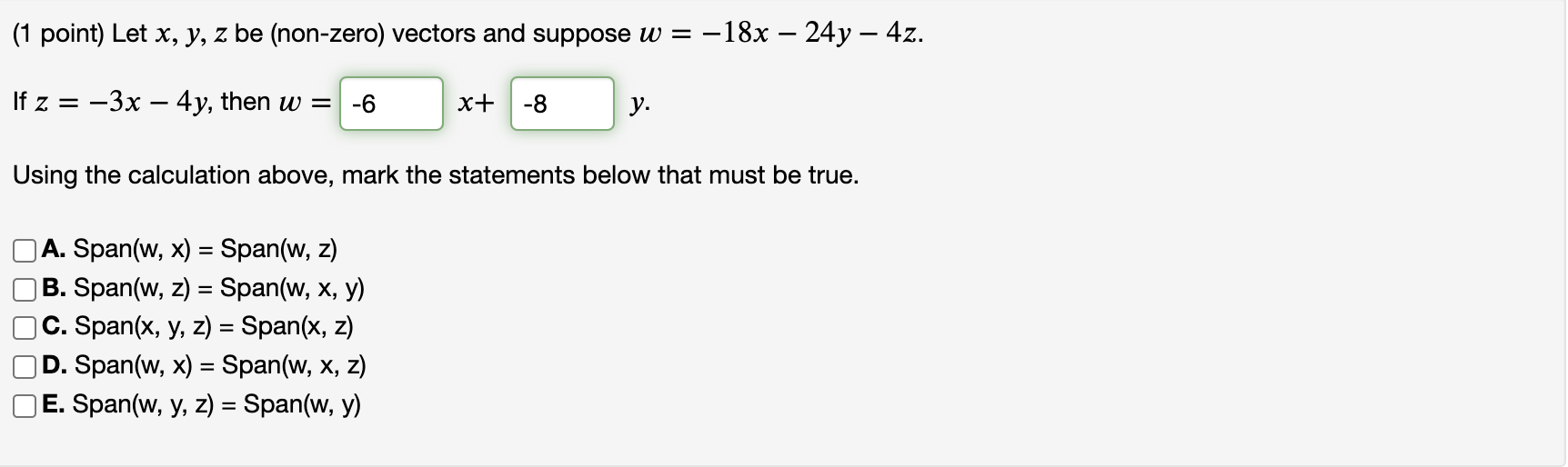 (1 point) Let $x$, $y$, $z$ be (non-zero) vectors and suppose $w = -18x - 24y - 4z$.

If $z = -3x - 4y$, then $w =$ -6 $x+$ -8 $y$.

Using the calculation above, mark the statements below that must be true.

A. Span(w, x) = Span(w, z)
B. Span(w, z) = Span(w, x, y)
C. Span(x, y, z) = Span(x, z)
D. Span(w, x) = Span(w, x, z)
E. Span(w, y, z) = Span(w, y)